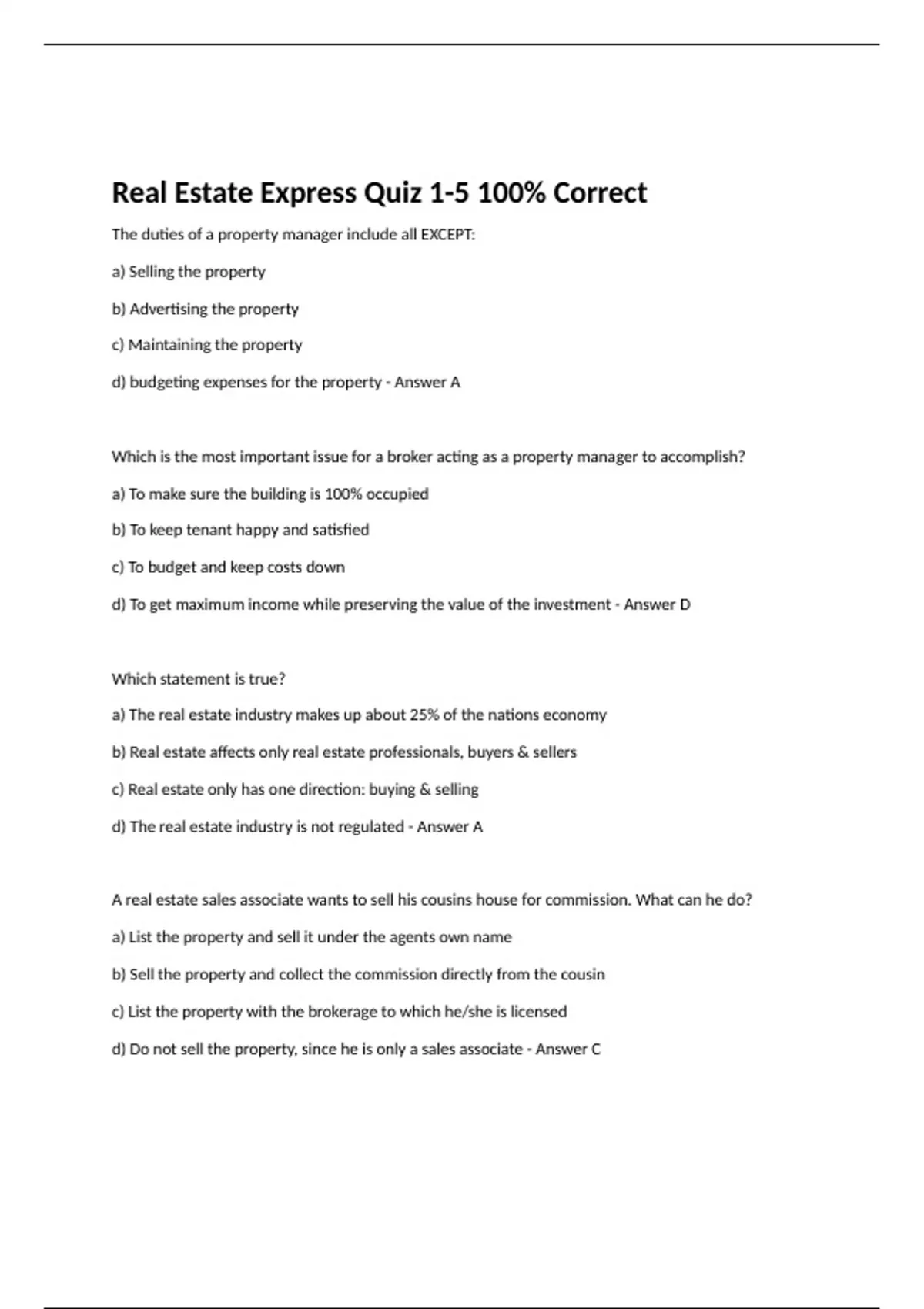 Real Estate Express Quiz 1-5 100% Correct

The duties of a property manager include all EXCEPT:

a) Selling the property

b) Advertising the property

c) Maintaining the property

d) budgeting expenses for the property - Answer A

Which is the most important issue for a broker acting as a property manager to accomplish?

a) To make sure the building is 100% occupied

b) To keep tenant happy and satisfied

c) To budget and keep costs down

d) To get maximum income while preserving the value of the investment - Answer D

Which statement is true?

a) The real estate industry makes up about 25% of the nations economy

b) Real estate affects only real estate professionals, buyers & sellers

c) Real estate only has one direction: buying & selling

d) The real estate industry is not regulated - Answer A

A real estate sales associate wants to sell his cousins house for commission. What can he do?

a) List the property and sell it under the agents own name

b) Sell the property and collect the commission directly from the cousin

c) List the property with the brokerage to which he/she is licensed

d) Do not sell the property, since he is only a sales associate - Answer C